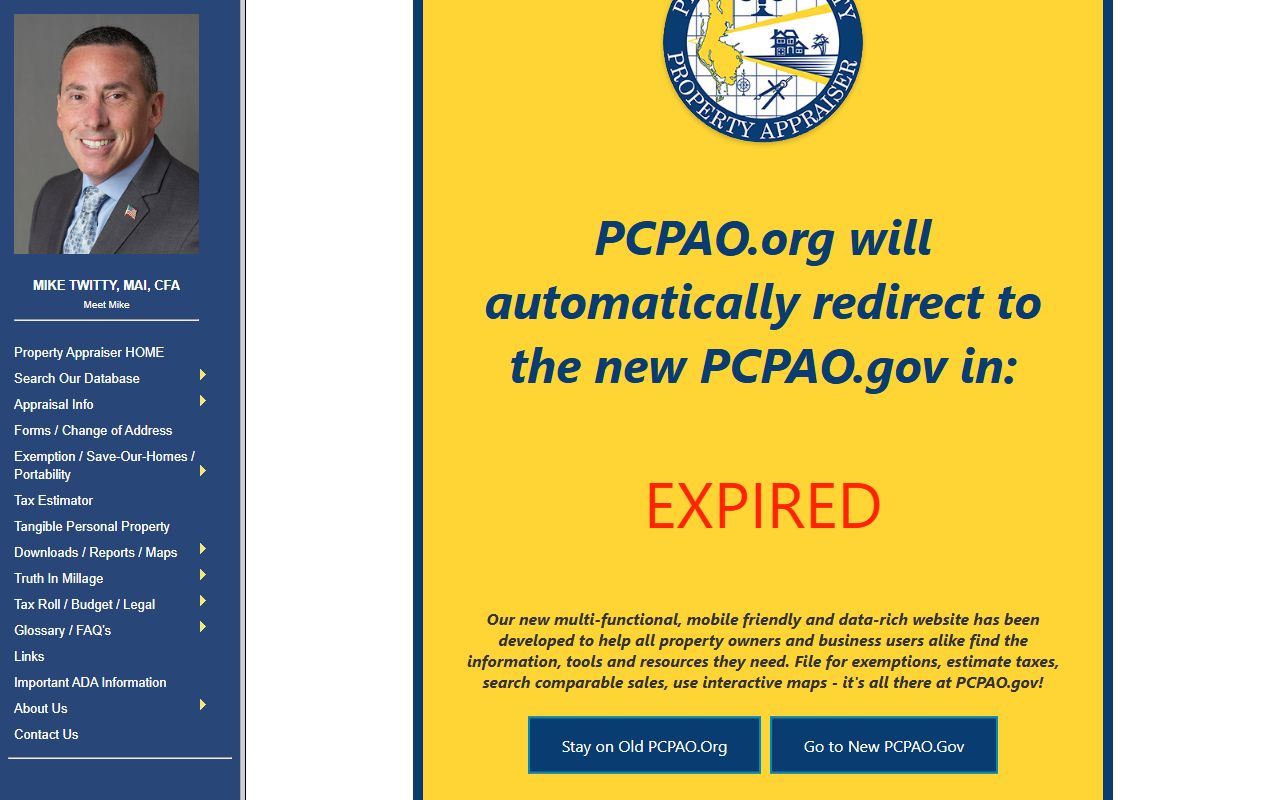 MIKE TWITTY, MAI, CFA
Meet Mike

Property Appraiser HOME
Search Our Database
Appraisal Info
Forms / Change of Address
Exemption / Save-Our-Homes / Portability
Tax Estimator
Tangible Personal Property
Downloads / Reports / Maps
Truth In Millage
Tax Roll / Budget / Legal
Glossary / FAQ's
Links
Important ADA Information
About Us
Contact Us

PROPERTY APPRAISER

PCPAO.org will automatically redirect to the new PCPAO.gov in:

EXPIRED

Our new multi-functional, mobile friendly and data-rich website has been developed to help all property owners and business users alike find the information, tools and resources they need. File for exemptions, estimate taxes, search comparable sales, use interactive maps - it's all there at PCPAO.gov!

Stay on Old PCPAO.Org
Go to New PCPAO.Gov